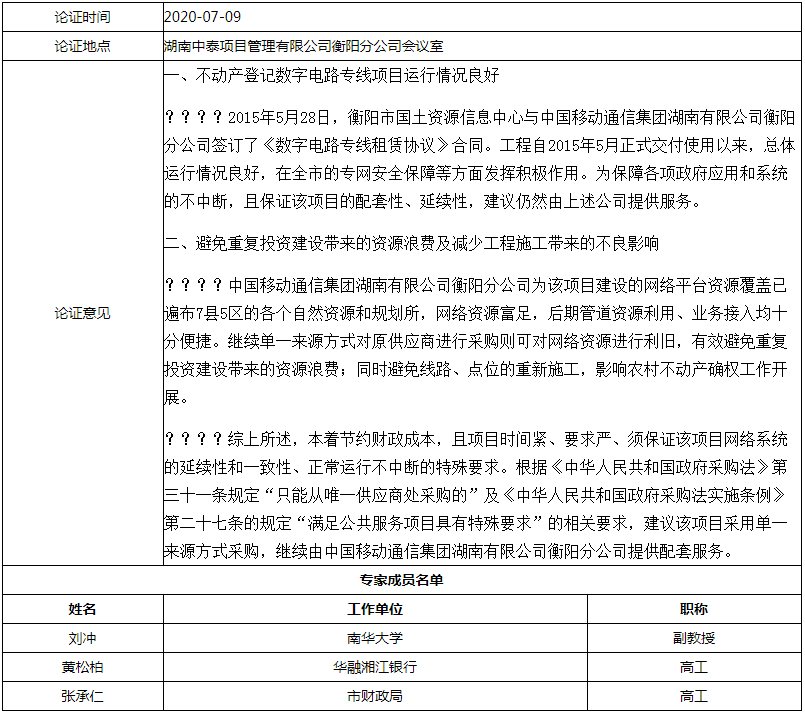 | 论证时间 | 2020-07-09 |
|---|---|
| 论证地点 | 湖南中泰项目管理有限公司衡阳分公司会议室 |
| 论证意见 | 一、不动产登记数字电路专线项目运行情况良好<br><br>？？？？2015年5月28日，衡阳市国土资源信息中心与中国移动通信集团湖南有限公司衡阳分公司签订了《数字电路专线租赁协议》合同。工程自2015年5月正式交付使用以来，总体运行情况良好，在全市的专网安全保障等方面发挥积极作用。为保障各项政府应用和系统的不中断，且保证该项目的配套性、延续性，建议仍然由上述公司提供服务。<br><br>二、避免重复投资建设带来的资源浪费及减少工程施工带来的不良影响<br><br>？？？？中国移动通信集团湖南有限公司衡阳分公司为该项目建设的网络平台资源覆盖已遍布7县5区的各个自然资源和规划所，网络资源富足，后期管道资源利用、业务接入均十分便捷。继续单一来源方式对原供应商进行采购则可对网络资源进行利旧，有效避免重复投资建设带来的资源浪费；同时避免线路、点位的重新施工，影响农村不动产确权工作开展。<br><br>？？？？综上所述，本着节约财政成本，且项目时间紧、要求严、须保证该项目网络系统的延续性和一致性、正常运行不中断的特殊要求。根据《中华人民共和国政府采购法》第三十一条规定“只能从唯一供应商处采购的”及《中华人民共和国政府采购法实施条例》第二十七条的规定“满足公共服务项目具有特殊要求”的相关要求，建议该项目采用单一来源方式采购，继续由中国移动通信集团湖南有限公司衡阳分公司提供配套服务。 |

专家成员名单

| 姓名 | 工作单位 | 职称 |
|---|---|---|
| 刘冲 | 南华大学 | 副教授 |
| 黄松柏 | 华融湘江银行 | 高工 |
| 张承仁 | 市财政局 | 高工 |